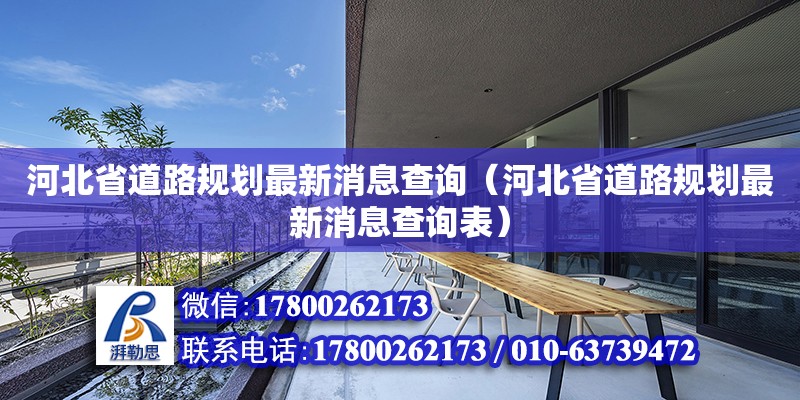 河北省道路规划最新消息查询（河北省道路规划最新消息查询表）

湃勒思

微信:17800262173

联系电话:17800262173 / 010-63739472